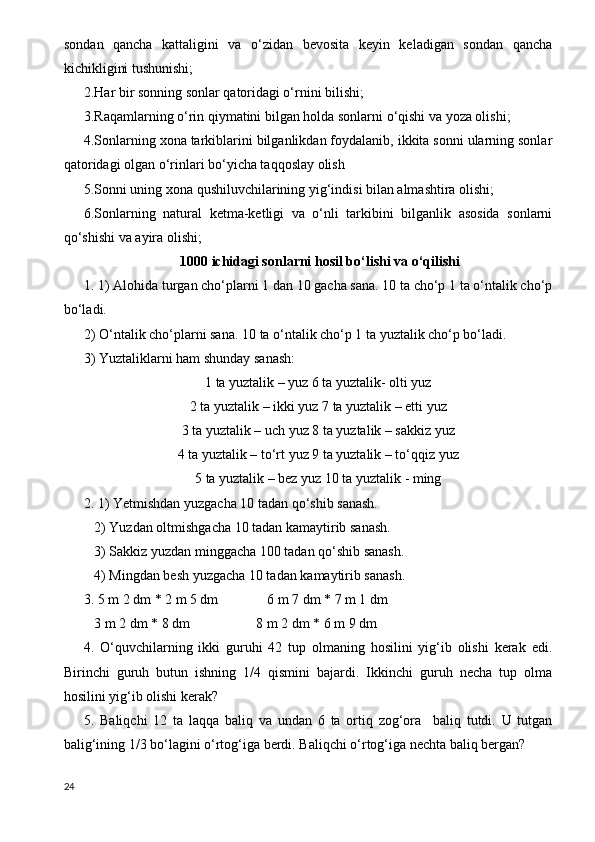 sondan qancha kattaligini va o‘zidan bevosita keyin keladigan sondan qancha kichikligini tushunishi;

2.Har bir sonning sonlar qatoridagi o‘rnini bilishi;

3.Raqamlarning o‘rin qiymatini bilgan holda sonlarni o‘qishi va yoza olishi;

4.Sonlarning xona tarkiblarini bilganlikdan foydalanib, ikkita sonni ularning sonlar qatoridagi olgan o‘rinlari bo‘yicha taqqoslay olish

5.Sonni uning xona qushiluvchilarining yig‘indisi bilan almashtira olishi;

6.Sonlarning natural ketma-ketligi va o‘nli tarkibini bilganlik asosida sonlarni qo‘shishi va ayira olishi;

1000 ichidagi sonlarni hosil bo‘lishi va o‘qilishi

1. 1) Alohida turgan cho‘plarni 1 dan 10 gacha sana. 10 ta cho‘p 1 ta o‘ntalik cho‘p bo‘ladi.

2) O‘ntalik cho‘plarni sana. 10 ta o‘ntalik cho‘p 1 ta yuztalik cho‘p bo‘ladi.

3) Yuztaliklarni ham shunday sanash:

1 ta yuztalik – yuz 6 ta yuztalik- olti yuz

2 ta yuztalik – ikki yuz 7 ta yuztalik – etti yuz

3 ta yuztalik – uch yuz 8 ta yuztalik – sakkiz yuz

4 ta yuztalik – to‘rt yuz 9 ta yuztalik – to‘qqiz yuz

5 ta yuztalik – bez yuz 10 ta yuztalik - ming

2. 1) Yetmishdan yuzgacha 10 tadan qo‘shib sanash.

2) Yuzdan oltmishgacha 10 tadan kamaytirib sanash.

3) Sakkiz yuzdan minggacha 100 tadan qo‘shib sanash.

4) Mingdan besh yuzgacha 10 tadan kamaytirib sanash.

3. 5 m 2 dm * 2 m 5 dm 6 m 7 dm * 7 m 1 dm

3 m 2 dm * 8 dm 8 m 2 dm * 6 m 9 dm

4. O‘quvchilarning ikki guruhi 42 tup olmaning hosilini yig‘ib olishi kerak edi. Birinchi guruh butun ishning 1/4 qismini bajardi. Ikkinchi guruh necha tup olma hosilini yig‘ib olishi kerak?

5. Baliqchi 12 ta laqqa baliq va undan 6 ta ortiq zog‘ora baliq tutdi. U tutgan balig‘ining 1/3 bo‘lagini o‘rtog‘iga berdi. Baliqchi o‘rtog‘iga nechta baliq bergan?

24